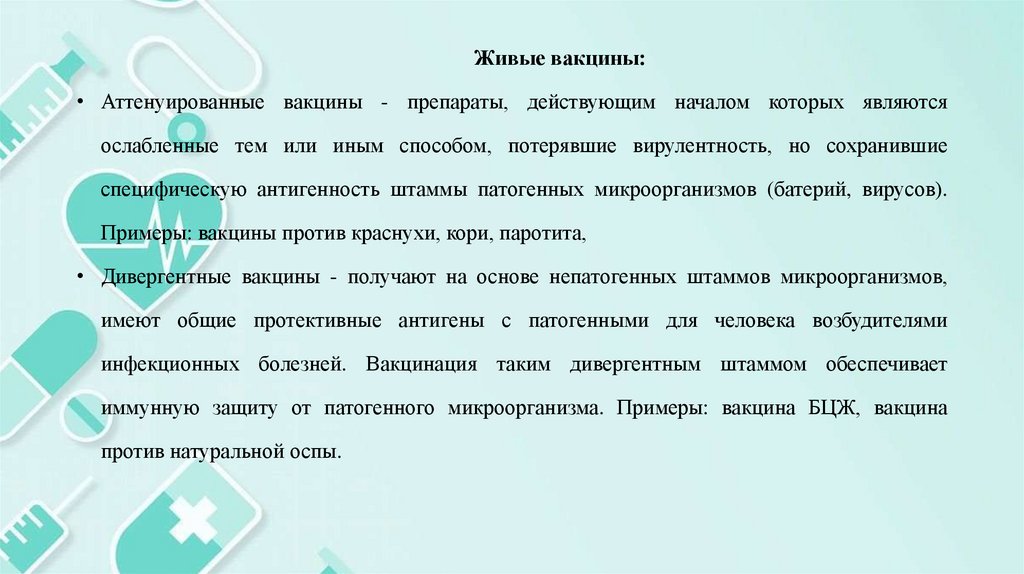 Живые вакцины:

• Аттенуированные вакцины - препараты, действующим началом которых являются ослабленные тем или иным способом, потерявшие вирулентность, но сохранившие специфическую антигенность штаммы патогенных микроорганизмов (батерий, вирусов). Примеры: вакцины против краснухи, кори, паротита,

• Дивергентные вакцины - получают на основе непатогенных штаммов микроорганизмов, имеют общие протективные антигены с патогенными для человека возбудителями инфекционных болезней. Вакцинация таким дивергентным штаммом обеспечивает иммунную защиту от патогенного микроорганизма. Примеры: вакцина БЦЖ, вакцина против натуральной оспы.